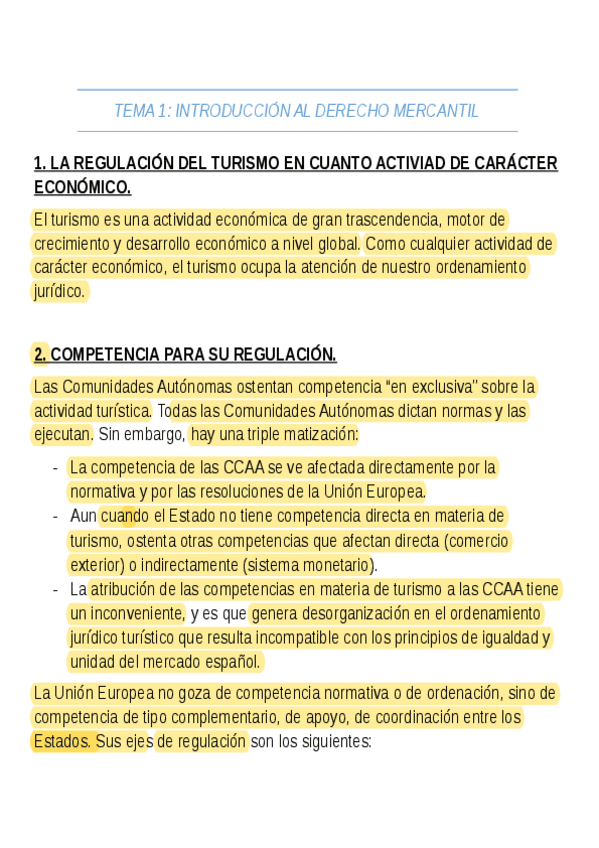 TEMA 1: INTRODUCCIÓN AL DERECHO MERCANTIL

1. LA REGULACIÓN DEL TURISMO EN CUANTO ACTIVIAD DE CARÁCTER ECONÓMICO.

El turismo es una actividad económica de gran trascendencia, motor de crecimiento y desarrollo económico a nivel global. Como cualquier actividad de carácter económico, el turismo ocupa la atención de nuestro ordenamiento jurídico.

2. COMPETENCIA PARA SU REGULACIÓN.

Las Comunidades Autónomas ostentan competencia "en exclusiva" sobre la actividad turística. Todas las Comunidades Autónomas dictan normas y las ejecutan. Sin embargo, hay una triple matización:

- La competencia de las CCAA se ve afectada directamente por la normativa y por las resoluciones de la Unión Europea.
- Aun cuando el Estado no tiene competencia directa en materia de turismo, ostenta otras competencias que afectan directa (comercio exterior) o indirectamente (sistema monetario).
- La atribución de las competencias en materia de turismo a las CCAA tiene un inconveniente, y es que genera desorganización en el ordenamiento jurídico turístico que resulta incompatible con los principios de igualdad y unidad del mercado español.

La Unión Europea no goza de competencia normativa o de ordenación, sino de competencia de tipo complementario, de apoyo, de coordinación entre los Estados. Sus ejes de regulación son los siguientes: